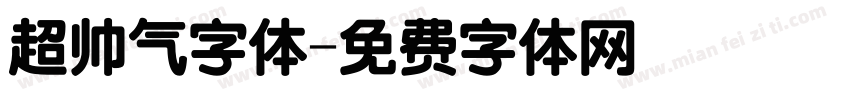 超帅气字体-免费字体网

www.mian fei zi ti.com